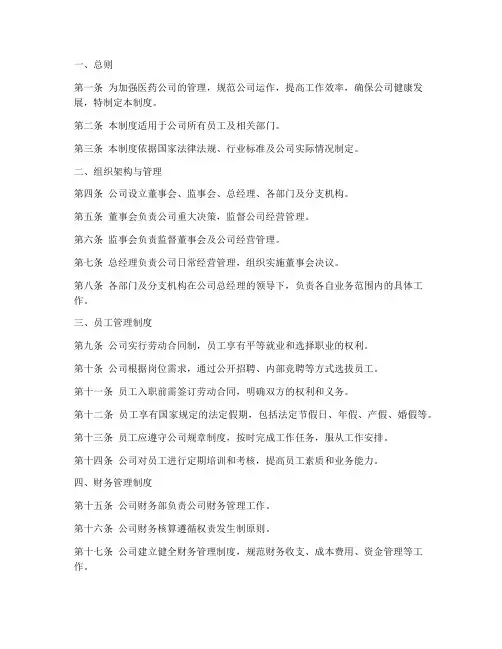 一、总则

第一条 为加强医药公司的管理，规范公司运作，提高工作效率，确保公司健康发展，特制定本制度。

第二条 本制度适用于公司所有员工及相关部门。

第三条 本制度依据国家法律法规、行业标准及公司实际情况制定。

二、组织架构与管理

第四条 公司设立董事会、监事会、总经理、各部门及分支机构。

第五条 董事会负责公司重大决策，监督公司经营管理。

第六条 监事会负责监督董事会及公司经营管理。

第七条 总经理负责公司日常经营管理，组织实施董事会决议。

第八条 各部门及分支机构在公司总经理的领导下，负责各自业务范围内的具体工作。

三、员工管理制度

第九条 公司实行劳动合同制，员工享有平等就业和选择职业的权利。

第十条 公司根据岗位需求，通过公开招聘、内部竞聘等方式选拔员工。

第十一条 员工入职前需签订劳动合同，明确双方的权利和义务。

第十二条 员工享有国家规定的法定假期，包括法定节假日、年假、产假、婚假等。

第十三条 员工应遵守公司规章制度，按时完成工作任务，服从工作安排。

第十四条 公司对员工进行定期培训和考核，提高员工素质和业务能力。

四、财务管理制度

第十五条 公司财务部负责公司财务管理工作。

第十六条 公司财务核算遵循权责发生制原则。

第十七条 公司建立健全财务管理制度，规范财务收支、成本费用、资金管理等工作。